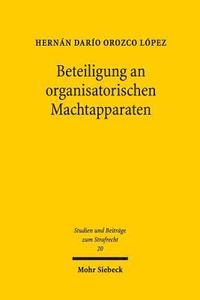 HERNÁN DARÍO OROZCO LÓPEZ

Beteiligung an organisatorischen Machtapparaten

Studien und Beiträge zum Strafrecht
20

Mohr Siebeck